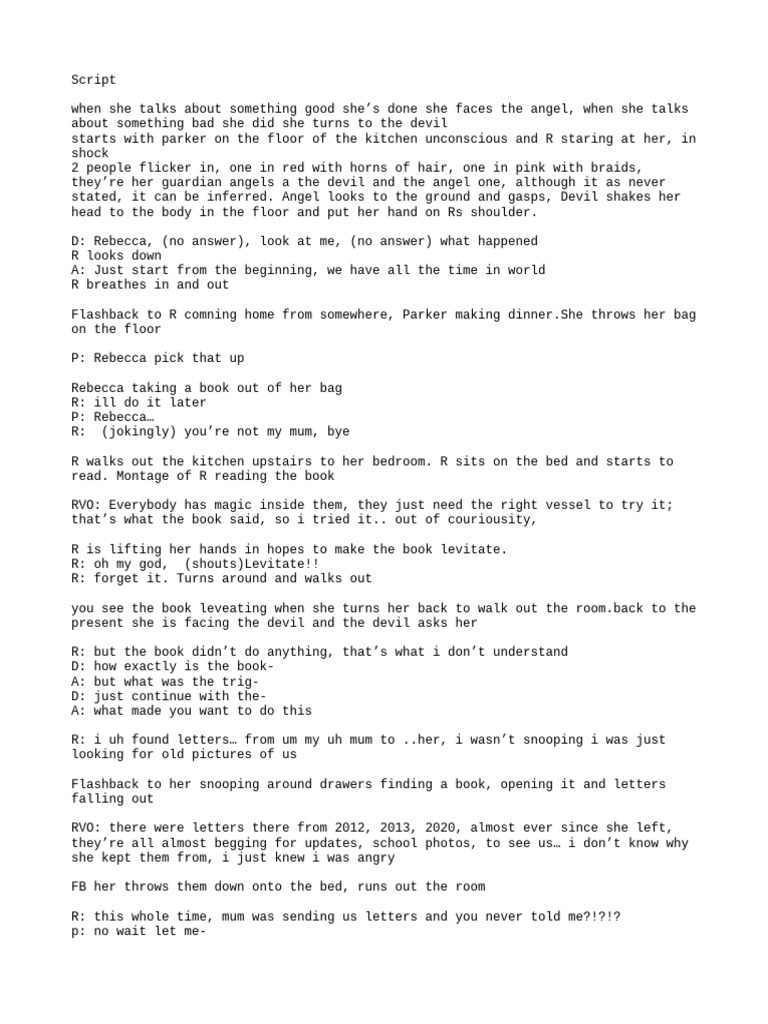 Script

when she talks about something good she's done she faces the angel, when she talks about something bad she did she turns to the devil
starts with parker on the floor of the kitchen unconscious and R staring at her, in shock
2 people flicker in, one in red with horns of hair, one in pink with braids, they're her guardian angels a the devil and the angel one, although it as never stated, it can be inferred. Angel looks to the ground and gasps, Devil shakes her head to the body in the floor and put her hand on Rs shoulder.

D: Rebecca, (no answer), look at me, (no answer) what happened
R looks down
A: Just start from the beginning, we have all the time in world
R breathes in and out

Flashback to R comning home from somewhere, Parker making dinner.She throws her bag on the floor

P: Rebecca pick that up

Rebecca taking a book out of her bag
R: ill do it later
P: Rebecca…
R: (jokingly) you're not my mum, bye

R walks out the kitchen upstairs to her bedroom. R sits on the bed and starts to read. Montage of R reading the book

RVO: Everybody has magic inside them, they just need the right vessel to try it; that's what the book said, so i tried it.. out of couriousity,

R is lifting her hands in hopes to make the book levitate.
R: oh my god, (shouts)Levitate!!
R: forget it. Turns around and walks out

you see the book leveating when she turns her back to walk out the room.back to the present she is facing the devil and the devil asks her

R: but the book didn't do anything, that's what i don't understand
D: how exactly is the book-
A: but what was the trig-
D: just continue with the-
A: what made you want to do this

R: i uh found letters… from um my uh mum to ..her, i wasn't snooping i was just looking for old pictures of us

Flashback to her snooping around drawers finding a book, opening it and letters falling out

RVO: there were letters there from 2012, 2013, 2020, almost ever since she left, they're all almost begging for updates, school photos, to see us… i don't know why she kept them from, i just knew i was angry

FB her throws them down onto the bed, runs out the room

R: this whole time, mum was sending us letters and you never told me?!?!?
p: no wait let me-